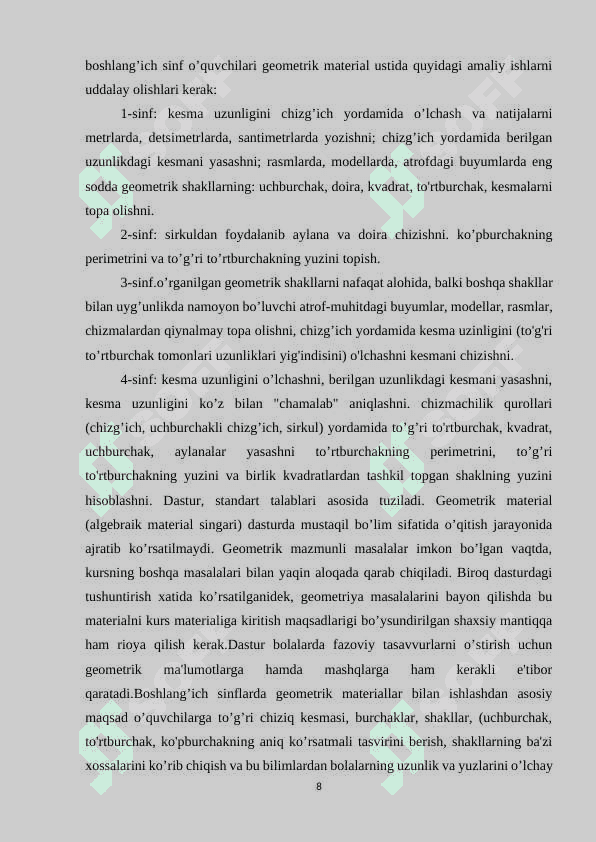 boshlang’ich sinf o’quvchilari geometrik material ustida quyidagi amaliy ishlarni uddalay olishlari kerak:

1-sinf: kesma uzunligini chizg’ich yordamida o’lchash va natijalarni metrlarda, detsimetrlarda, santimetrlarda yozishni; chizg’ich yordamida berilgan uzunlikdagi kesmani yasashni; rasmlarda, modellarda, atrofdagi buyumlarda eng sodda geometrik shakllarning: uchburchak, doira, kvadrat, to'rtburchak, kesmalarni topa olishni.

2-sinf: sirkuldan foydalanib aylana va doira chizishni. ko’pburchakning perimetrini va to’g’ri to’rtburchakning yuzini topish.

3-sinf.o’rganilgan geometrik shakllarni nafaqat alohida, balki boshqa shakllar bilan uyg’unlikda namoyon bo’luvchi atrof-muhitdagi buyumlar, modellar, rasmlar, chizmalardan qiynalmay topa olishni, chizg’ich yordamida kesma uzinligini (to'g'ri to’rtburchak tomonlari uzunliklari yig'indisini) o'lchashni kesmani chizishni.

4-sinf: kesma uzunligini o’lchashni, berilgan uzunlikdagi kesmani yasashni, kesma uzunligini ko’z bilan "chamalab" aniqlashni. chizmachilik qurollari (chizg’ich, uchburchakli chizg’ich, sirkul) yordamida to’g’ri to'rtburchak, kvadrat, uchburchak, aylanalar yasashni to’rtburchakning perimetrini, to’g’ri to'rtburchakning yuzini va birlik kvadratlardan tashkil topgan shaklning yuzini hisoblashni. Dastur, standart talablari asosida tuziladi. Geometrik material (algebraik material singari) dasturda mustaqil bo’lim sifatida o’qitish jarayonida ajratib ko’rsatilmaydi. Geometrik mazmunli masalalar imkon bo’lgan vaqtda, kursning boshqa masalalari bilan yaqin aloqada qarab chiqiladi. Biroq dasturdagi tushuntirish xatida ko’rsatilganidek, geometriya masalalarini bayon qilishda bu materialni kurs materialiga kiritish maqsadlarigi bo’ysundirilgan shaxsiy mantiqqa ham rioya qilish kerak.Dastur bolalarda fazoviy tasavvurlarni o’stirish uchun geometrik ma'lumotlarga hamda mashqlarga ham kerakli e'tibor qaratadi.Boshlang’ich sinflarda geometrik materiallar bilan ishlashdan asosiy maqsad o’quvchilarga to’g’ri chiziq kesmasi, burchaklar, shakllar, (uchburchak, to'rtburchak, ko'pburchakning aniq ko’rsatmali tasvirini berish, shakllarning ba'zi xossalarini ko’rib chiqish va bu bilimlardan bolalarning uzunlik va yuzlarini o’lchay

8